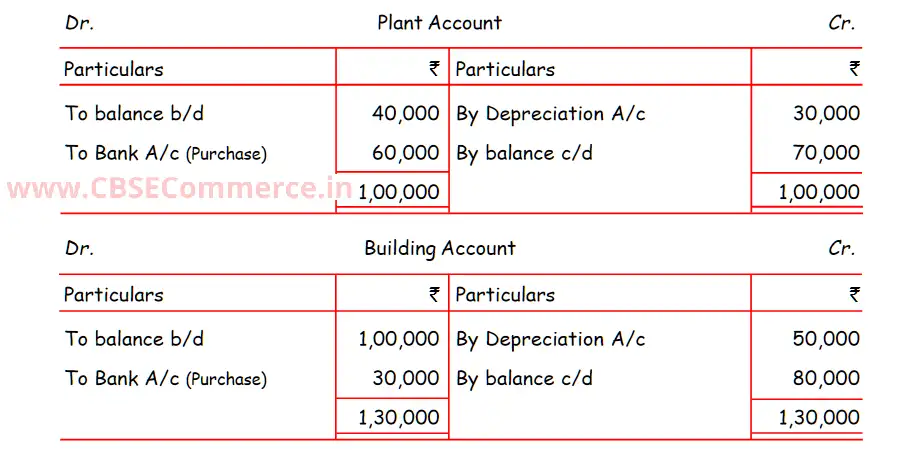 Dr. Plant Account Cr.

| Particulars | ₹ | Particulars | ₹ |
|---|---|---|---|
| To balance b/d | 40,000 | By Depreciation A/c | 30,000 |
| To Bank A/c (Purchase) | 60,000 | By balance c/d | 70,000 |
| | 1,00,000 | | 1,00,000 |

www.CBSECommerce.in

Dr. Building Account Cr.

| Particulars | ₹ | Particulars | ₹ |
|---|---|---|---|
| To balance b/d | 1,00,000 | By Depreciation A/c | 50,000 |
| To Bank A/c (Purchase) | 30,000 | By balance c/d | 80,000 |
| | 1,30,000 | | 1,30,000 |